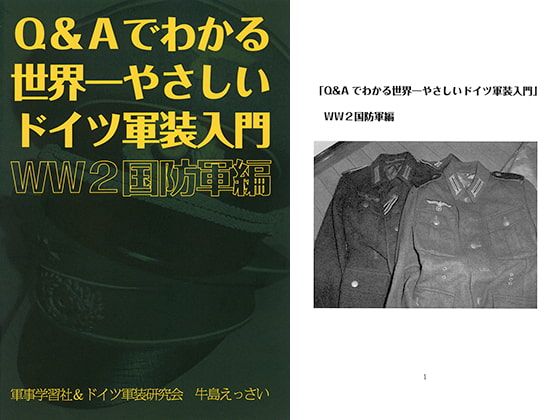 Q＆Aでわかる
世界一やさしい
ドイツ軍装入門
WW２国防軍編

軍事学習社＆ドイツ軍装研究会　牛島えっさい

「Q&A でわかる世界一やさしいドイツ軍装入門」

WW２国防軍編

1